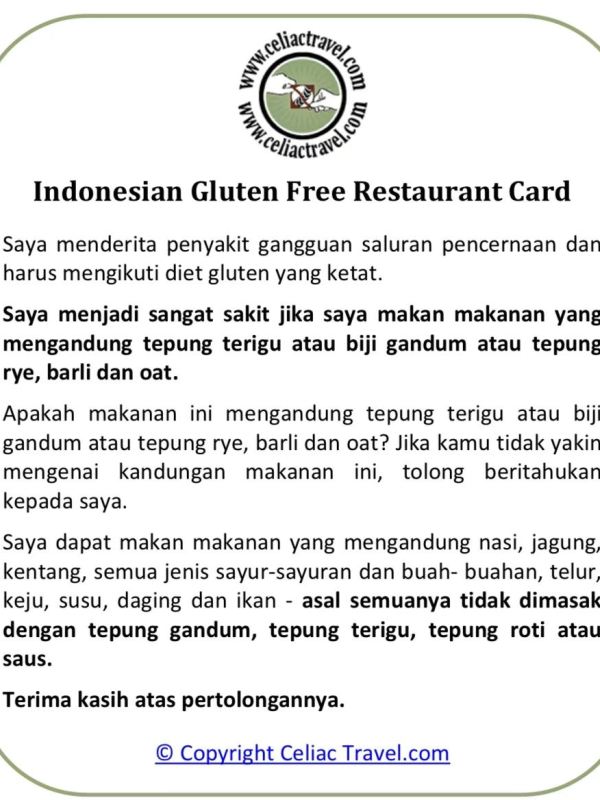 www.celiactravel.com
www.celiactravel.com

Indonesian Gluten Free Restaurant Card

Saya menderita penyakit gangguan saluran pencernaan dan harus mengikuti diet gluten yang ketat.

Saya menjadi sangat sakit jika saya makan makanan yang mengandung tepung terigu atau biji gandum atau tepung rye, barli dan oat.

Apakah makanan ini mengandung tepung terigu atau biji gandum atau tepung rye, barli dan oat? Jika kamu tidak yakin mengenai kandungan makanan ini, tolong beritahukan kepada saya.

Saya dapat makan makanan yang mengandung nasi, jagung, kentang, semua jenis sayur-sayuran dan buah- buahan, telur, keju, susu, daging dan ikan - asal semuanya tidak dimasak dengan tepung gandum, tepung terigu, tepung roti atau saus.

Terima kasih atas pertolongannya.

© Copyright Celiac Travel.com